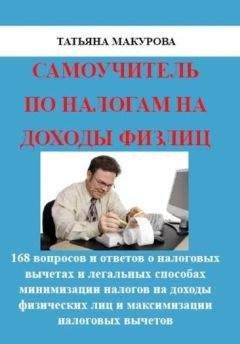 ТАТЬЯНА МАКУРОВА

САМОУЧИТЕЛЬ ПО НАЛОГАМ НА ДОХОДЫ ФИЗЛИЦ

168 вопросов и ответов о налоговых вычетах и легальных способах минимизации налогов на доходы физических лиц и максимизации налоговых вычетов